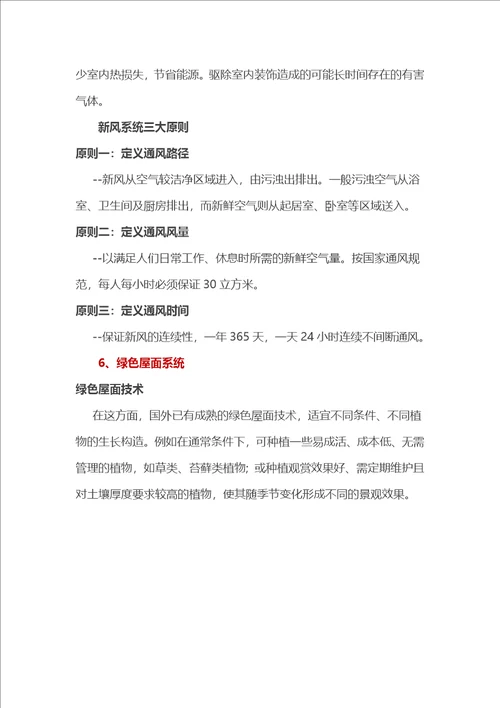 少室内热损失，节省能源。驱除室内装饰造成的可能长时间存在的有害气体。

新风系统三大原则

原则一：定义通风路径

--新风从空气较洁净区域进入，由污浊出排出。一般污浊空气从浴室、卫生间及厨房排出，而新鲜空气则从起居室、卧室等区域送入。

原则二：定义通风风量

--以满足人们日常工作、休息时所需的新鲜空气量。按国家通风规范，每人每小时必须保证 30 立方米。

原则三：定义通风时间

--保证新风的连续性，一年 365 天，一天 24 小时连续不间断通风。

6、绿色屋面系统

绿色屋面技术

在这方面，国外已有成熟的绿色屋面技术，适宜不同条件、不同植物的生长构造。例如在通常条件下，可种植一些易成活、成本低、无需管理的植物，如草类、苔藓类植物；或种植观赏效果好、需定期维护且对土壤厚度要求较高的植物，使其随季节变化形成不同的景观效果。